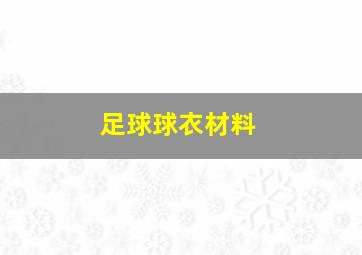 足球球衣材料